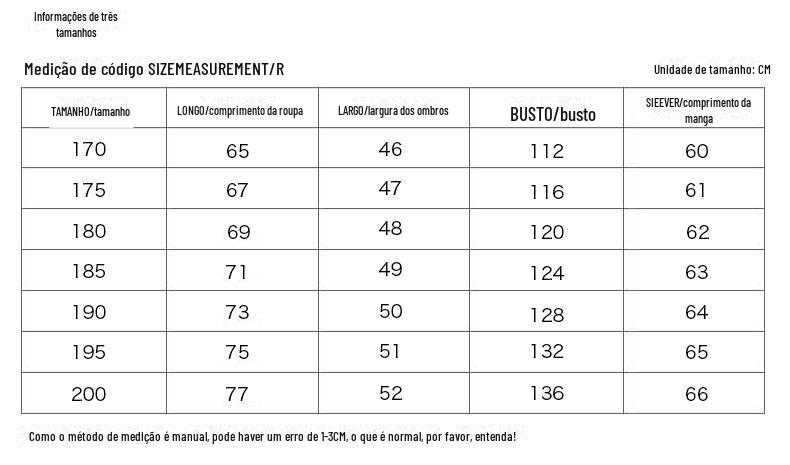 Informações de três tamanhos

Medição de código SIZEMEASUREMENT/R

Unidade de tamanho: CM

| TAMANHO/tamanho | LONGO/comprimento da roupa | LARGO/largura dos ombros | BUSTO/busto | SIEEVER/comprimento da manga |
|---|---|---|---|---|
| 170 | 65 | 46 | 112 | 60 |
| 175 | 67 | 47 | 116 | 61 |
| 180 | 69 | 48 | 120 | 62 |
| 185 | 71 | 49 | 124 | 63 |
| 190 | 73 | 50 | 128 | 64 |
| 195 | 75 | 51 | 132 | 65 |
| 200 | 77 | 52 | 136 | 66 |

Como o método de medição é manual, pode haver um erro de 1-3CM, o que é normal, por favor, entenda!